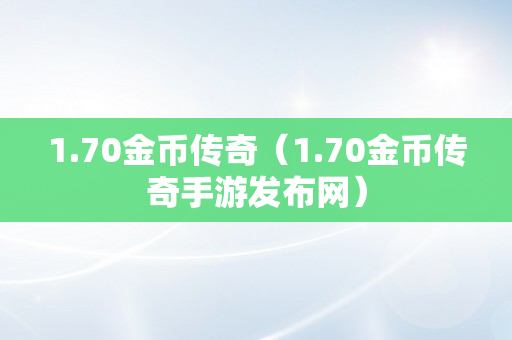 1.70金币传奇（1.70金币传奇手游发布网）